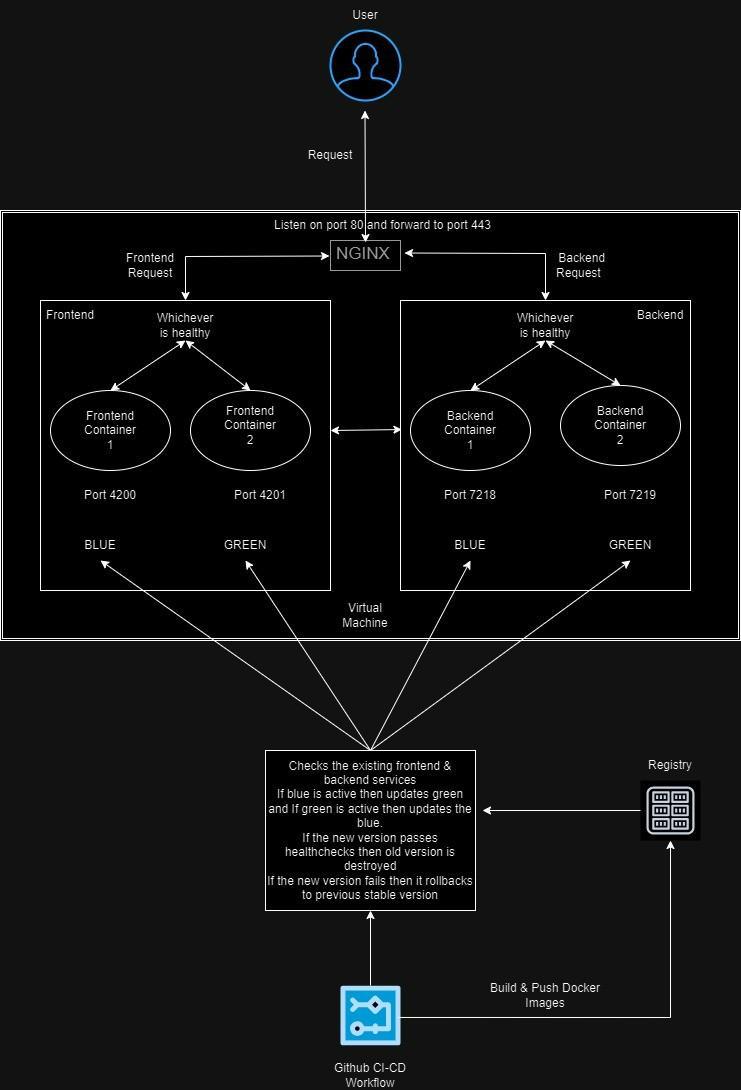 User

Request

Listen on port 80 and forward to port 443

NGINX

Frontend Request

Backend Request

Frontend

Whichever is healthy

Frontend Container 1

Frontend Container 2

Port 4200

Port 4201

BLUE

GREEN

Backend

Whichever is healthy

Backend Container 1

Backend Container 2

Port 7218

Port 7219

BLUE

GREEN

Virtual Machine

Checks the existing frontend & backend services
If blue is active then updates green and If green is active then updates the blue.
If the new version passes healthchecks then old version is destroyed
If the new version fails then it rollbacks to previous stable version

Registry

Build & Push Docker Images

Github CI-CD Workflow